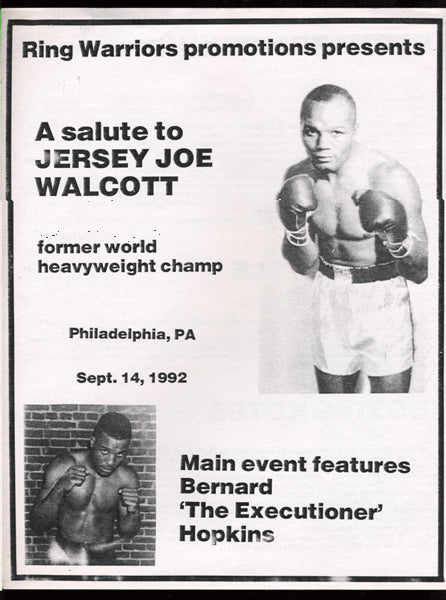 Ring Warriors promotions presents

A salute to
JERSEY JOE
WALCOTT

former world
heavyweight champ

Philadelphia, PA

Sept. 14, 1992

Main event features
Bernard
'The Executioner'
Hopkins